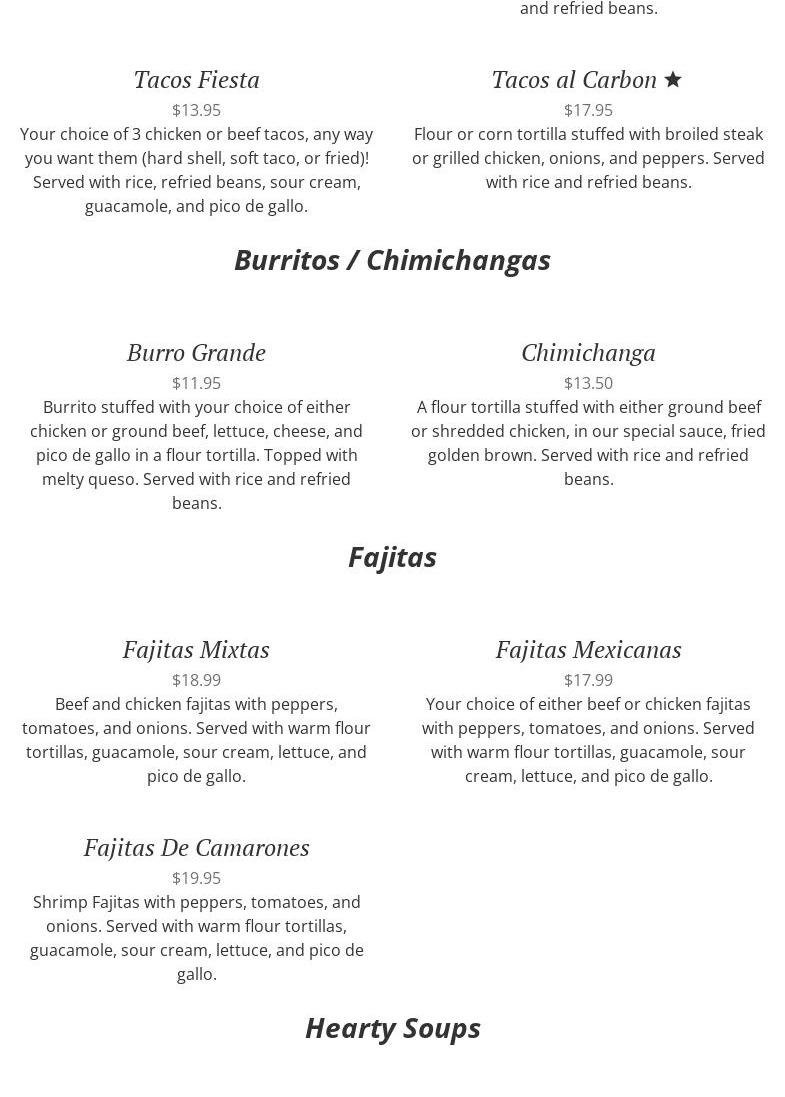 and refried beans.

Tacos Fiesta
$13.95
Your choice of 3 chicken or beef tacos, any way you want them (hard shell, soft taco, or fried)! Served with rice, refried beans, sour cream, guacamole, and pico de gallo.

Tacos al Carbon ★
$17.95
Flour or corn tortilla stuffed with broiled steak or grilled chicken, onions, and peppers. Served with rice and refried beans.

Burritos / Chimichangas

Burro Grande
$11.95
Burrito stuffed with your choice of either chicken or ground beef, lettuce, cheese, and pico de gallo in a flour tortilla. Topped with melty queso. Served with rice and refried beans.

Chimichanga
$13.50
A flour tortilla stuffed with either ground beef or shredded chicken, in our special sauce, fried golden brown. Served with rice and refried beans.

Fajitas

Fajitas Mixtas
$18.99
Beef and chicken fajitas with peppers, tomatoes, and onions. Served with warm flour tortillas, guacamole, sour cream, lettuce, and pico de gallo.

Fajitas Mexicanas
$17.99
Your choice of either beef or chicken fajitas with peppers, tomatoes, and onions. Served with warm flour tortillas, guacamole, sour cream, lettuce, and pico de gallo.

Fajitas De Camarones
$19.95
Shrimp Fajitas with peppers, tomatoes, and onions. Served with warm flour tortillas, guacamole, sour cream, lettuce, and pico de gallo.

Hearty Soups